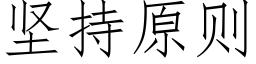 坚持原则